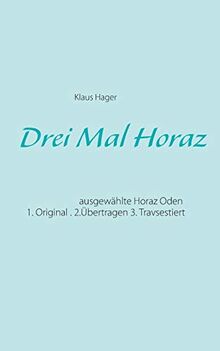 Klaus Hager

Drei Mal Horaz

ausgewählte Horaz Oden
1. Original . 2.Übertragen 3. Travsestiert